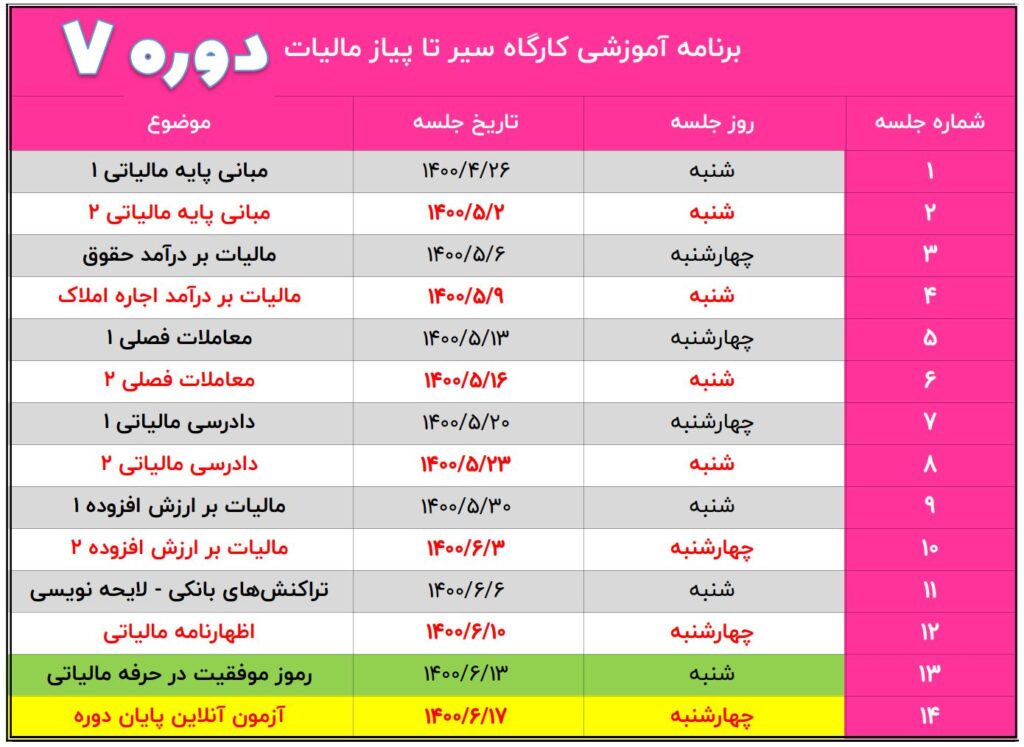 برنامه آموزشی کارگاه سیر تا پیاز مالیات دوره ۷

| شماره جلسه | روز جلسه | تاریخ جلسه | موضوع |
|---|---|---|---|
| ۱ | شنبه | ۱۴۰۰/۴/۲۶ | مبانی پایه مالیاتی ۱ |
| ۲ | شنبه | ۱۴۰۰/۵/۲ | مبانی پایه مالیاتی ۲ |
| ۳ | چهارشنبه | ۱۴۰۰/۵/۶ | مالیات بر درآمد حقوق |
| ۴ | شنبه | ۱۴۰۰/۵/۹ | مالیات بر درآمد اجاره املاک |
| ۵ | چهارشنبه | ۱۴۰۰/۵/۱۳ | معاملات فصلی ۱ |
| ۶ | شنبه | ۱۴۰۰/۵/۱۶ | معاملات فصلی ۲ |
| ۷ | چهارشنبه | ۱۴۰۰/۵/۲۰ | دادرسی مالیاتی ۱ |
| ۸ | شنبه | ۱۴۰۰/۵/۲۳ | دادرسی مالیاتی ۲ |
| ۹ | شنبه | ۱۴۰۰/۵/۳۰ | مالیات بر ارزش افزوده ۱ |
| ۱۰ | چهارشنبه | ۱۴۰۰/۶/۳ | مالیات بر ارزش افزوده ۲ |
| ۱۱ | شنبه | ۱۴۰۰/۶/۶ | تراکنش‌های بانکی - لایحه نویسی |
| ۱۲ | چهارشنبه | ۱۴۰۰/۶/۱۰ | اظهارنامه مالیاتی |
| ۱۳ | شنبه | ۱۴۰۰/۶/۱۳ | رموز موفقیت در حرفه مالیاتی |
| ۱۴ | چهارشنبه | ۱۴۰۰/۶/۱۷ | آزمون آنلاین پایان دوره |